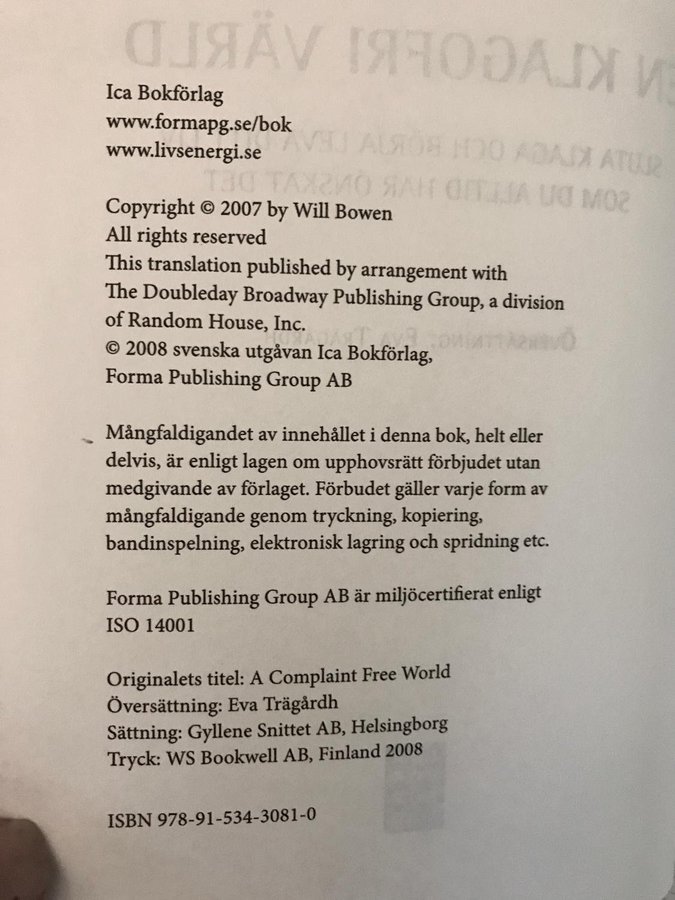 Ica Bokförlag
www.formapg.se/bok
www.livsenergi.se

Copyright © 2007 by Will Bowen
All rights reserved
This translation published by arrangement with The Doubleday Broadway Publishing Group, a division of Random House, Inc.
© 2008 svenska utgåvan Ica Bokförlag, Forma Publishing Group AB

Mångfaldigandet av innehållet i denna bok, helt eller delvis, är enligt lagen om upphovsrätt förbjudet utan medgivande av förlaget. Förbudet gäller varje form av mångfaldigande genom tryckning, kopiering, bandinspelning, elektronisk lagring och spridning etc.

Forma Publishing Group AB är miljöcertifierat enligt ISO 14001

Originalets titel: A Complaint Free World
Översättning: Eva Trägårdh
Sättning: Gyllene Snittet AB, Helsingborg
Tryck: WS Bookwell AB, Finland 2008

ISBN 978-91-534-3081-0